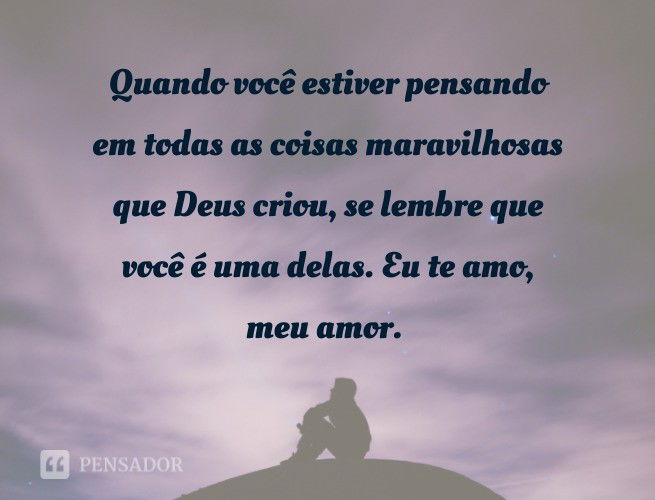 Quando você estiver pensando em todas as coisas maravilhosas que Deus criou, se lembre que você é uma delas. Eu te amo, meu amor.

PENSADOR